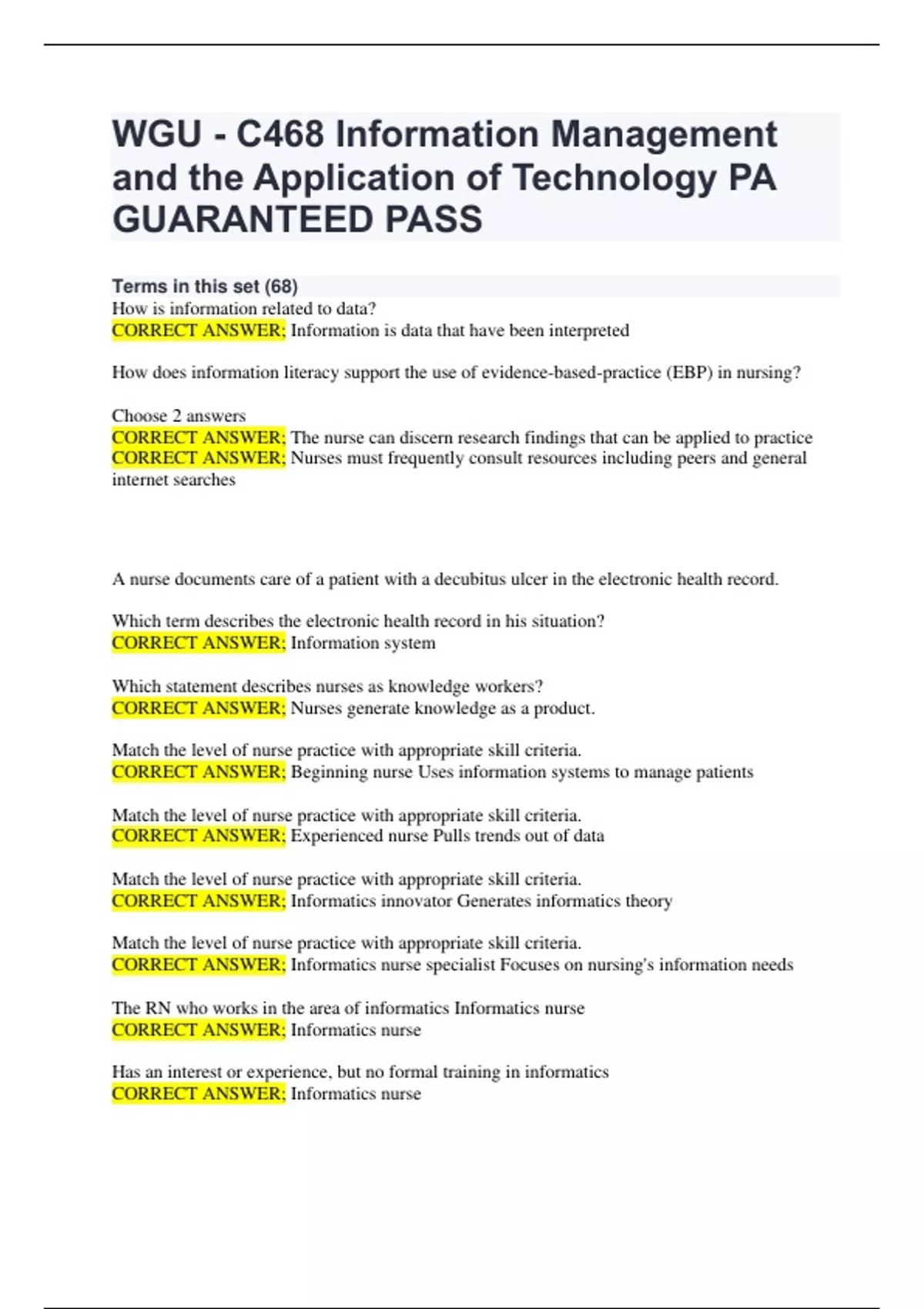 WGU - C468 Information Management and the Application of Technology PA GUARANTEED PASS

Terms in this set (68)
How is information related to data?
CORRECT ANSWER; Information is data that have been interpreted

How does information literacy support the use of evidence-based-practice (EBP) in nursing?

Choose 2 answers
CORRECT ANSWER; The nurse can discern research findings that can be applied to practice
CORRECT ANSWER; Nurses must frequently consult resources including peers and general internet searches

A nurse documents care of a patient with a decubitus ulcer in the electronic health record.

Which term describes the electronic health record in his situation?
CORRECT ANSWER; Information system

Which statement describes nurses as knowledge workers?
CORRECT ANSWER; Nurses generate knowledge as a product.

Match the level of nurse practice with appropriate skill criteria.
CORRECT ANSWER; Beginning nurse Uses information systems to manage patients

Match the level of nurse practice with appropriate skill criteria.
CORRECT ANSWER; Experienced nurse Pulls trends out of data

Match the level of nurse practice with appropriate skill criteria.
CORRECT ANSWER; Informatics innovator Generates informatics theory

Match the level of nurse practice with appropriate skill criteria.
CORRECT ANSWER; Informatics nurse specialist Focuses on nursing's information needs

The RN who works in the area of informatics Informatics nurse
CORRECT ANSWER; Informatics nurse

Has an interest or experience, but no formal training in informatics
CORRECT ANSWER; Informatics nurse